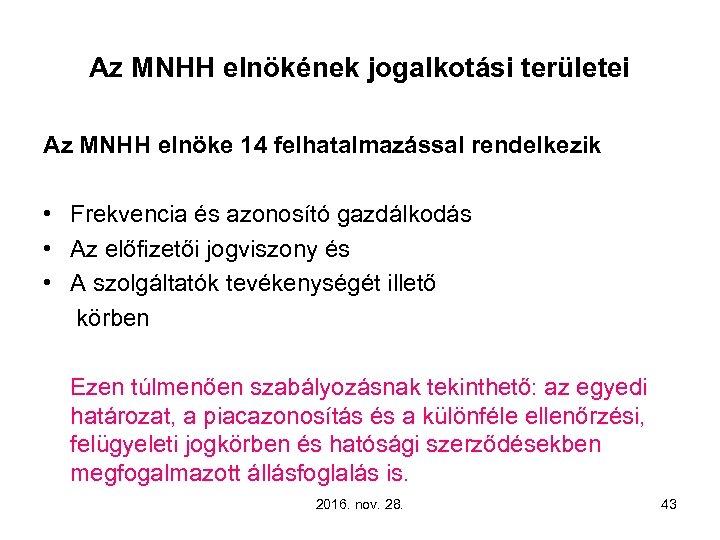 Az MNHH elnökének jogalkotási területei

Az MNHH elnöke 14 felhatalmazással rendelkezik

• Frekvencia és azonosító gazdálkodás
• Az előfizetői jogviszony és
• A szolgáltatók tevékenységét illető körben

Ezen túlmenően szabályozásnak tekinthető: az egyedi határozat, a piacazonosítás és a különféle ellenőrzési, felügyeleti jogkörben és hatósági szerződésekben megfogalmazott állásfoglalás is.

2016. nov. 28.

43